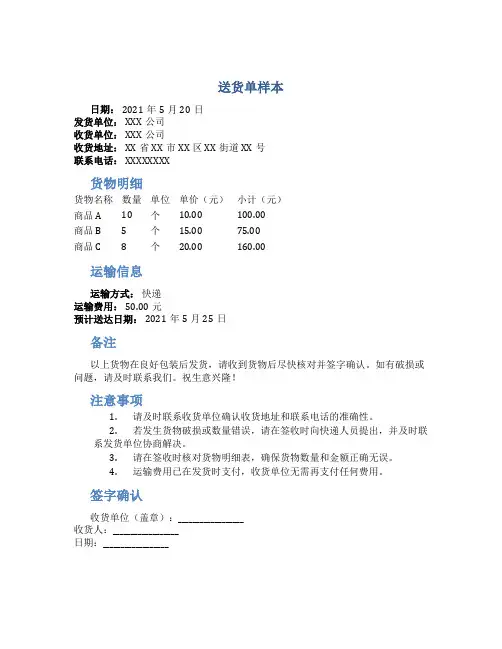 送货单样本

日期：2021 年 5 月 20 日
发货单位：XXX 公司
收货单位：XXX 公司
收货地址：XX 省 XX 市 XX 区 XX 街道 XX 号
联系电话：XXXXXXXX

货物明细

| 货物名称 | 数量 | 单位 | 单价（元） | 小计（元） |
|---|---|---|---|---|
| 商品 A | 10 | 个 | 10.00 | 100.00 |
| 商品 B | 5 | 个 | 15.00 | 75.00 |
| 商品 C | 8 | 个 | 20.00 | 160.00 |

运输信息

运输方式：快递
运输费用：50.00 元
预计送达日期：2021 年 5 月 25 日

备注

以上货物在良好包装后发货，请收到货物后尽快核对并签字确认。如有破损或问题，请及时联系我们。祝生意兴隆！

注意事项

1. 请及时联系收货单位确认收货地址和联系电话的准确性。
2. 若发生货物破损或数量错误，请在签收时向快递人员提出，并及时联系发货单位协商解决。
3. 请在签收时核对货物明细表，确保货物数量和金额正确无误。
4. 运输费用已在发货时支付，收货单位无需再支付任何费用。

签字确认

收货单位（盖章）：____________
收货人：____________
日期：____________